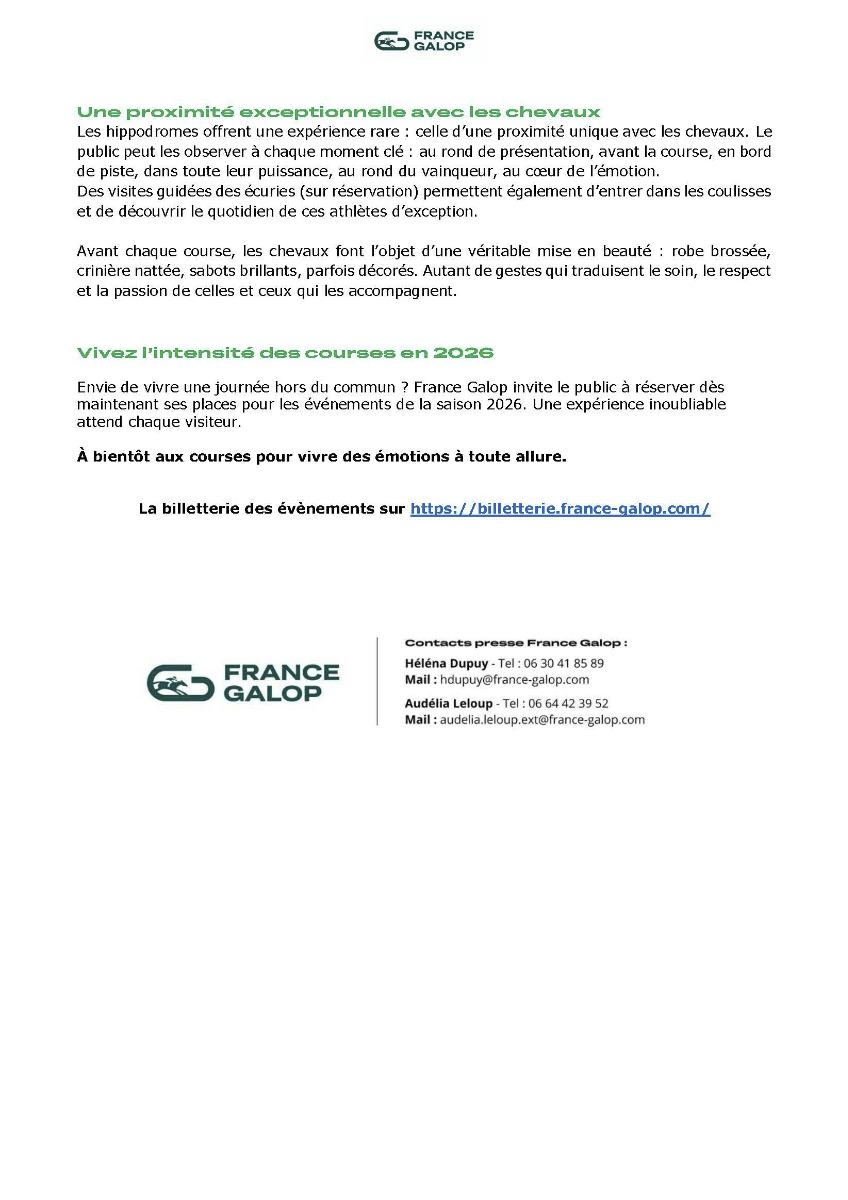 FRANCE GALOP

Une proximité exceptionnelle avec les chevaux
Les hippodromes offrent une expérience rare : celle d'une proximité unique avec les chevaux. Le public peut les observer à chaque moment clé : au rond de présentation, avant la course, en bord de piste, dans toute leur puissance, au rond du vainqueur, au cœur de l'émotion.
Des visites guidées des écuries (sur réservation) permettent également d'entrer dans les coulisses et de découvrir le quotidien de ces athlètes d'exception.

Avant chaque course, les chevaux font l'objet d'une véritable mise en beauté : robe brossée, crinière nattée, sabots brillants, parfois décorés. Autant de gestes qui traduisent le soin, le respect et la passion de celles et ceux qui les accompagnent.

Vivez l'intensité des courses en 2026

Envie de vivre une journée hors du commun ? France Galop invite le public à réserver dès maintenant ses places pour les événements de la saison 2026. Une expérience inoubliable attend chaque visiteur.

À bientôt aux courses pour vivre des émotions à toute allure.

La billetterie des évènements sur https://billetterie.france-galop.com/

FRANCE GALOP

Contacts presse France Galop :
Héléna Dupuy - Tel : 06 30 41 85 89
Mail : hdupuy@france-galop.com
Audélia Leloup - Tel : 06 64 42 39 52
Mail : audelia.leloup.ext@france-galop.com